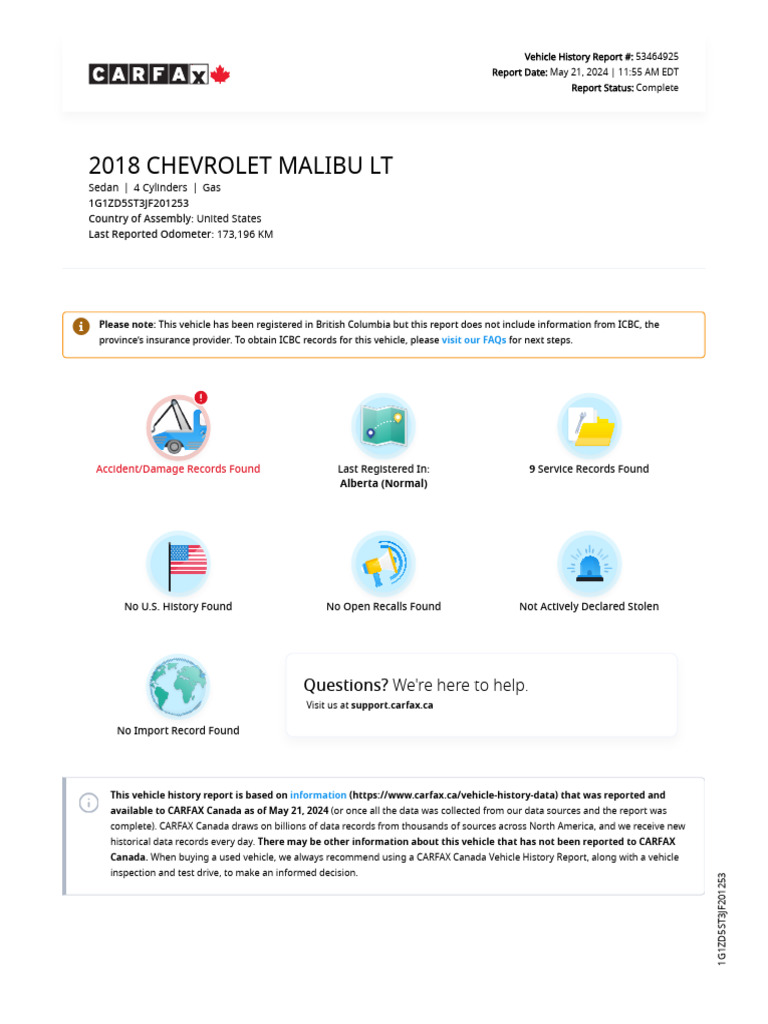 CARFAX

Vehicle History Report #: 53464925
Report Date: May 21, 2024 | 11:55 AM EDT
Report Status: Complete

2018 CHEVROLET MALIBU LT
Sedan | 4 Cylinders | Gas
1G1ZD5ST3JF201253
Country of Assembly: United States
Last Reported Odometer: 173,196 KM

Please note: This vehicle has been registered in British Columbia but this report does not include information from ICBC, the province's insurance provider. To obtain ICBC records for this vehicle, please visit our FAQs for next steps.

Accident/Damage Records Found

Last Registered In:
Alberta (Normal)

9 Service Records Found

No U.S. History Found

No Open Recalls Found

Not Actively Declared Stolen

No Import Record Found

Questions? We're here to help.
Visit us at support.carfax.ca

This vehicle history report is based on information (https://www.carfax.ca/vehicle-history-data) that was reported and available to CARFAX Canada as of May 21, 2024 (or once all the data was collected from our data sources and the report was complete). CARFAX Canada draws on billions of data records from thousands of sources across North America, and we receive new historical data records every day. There may be other information about this vehicle that has not been reported to CARFAX Canada. When buying a used vehicle, we always recommend using a CARFAX Canada Vehicle History Report, along with a vehicle inspection and test drive, to make an informed decision.

1G1ZD5ST3JF201253